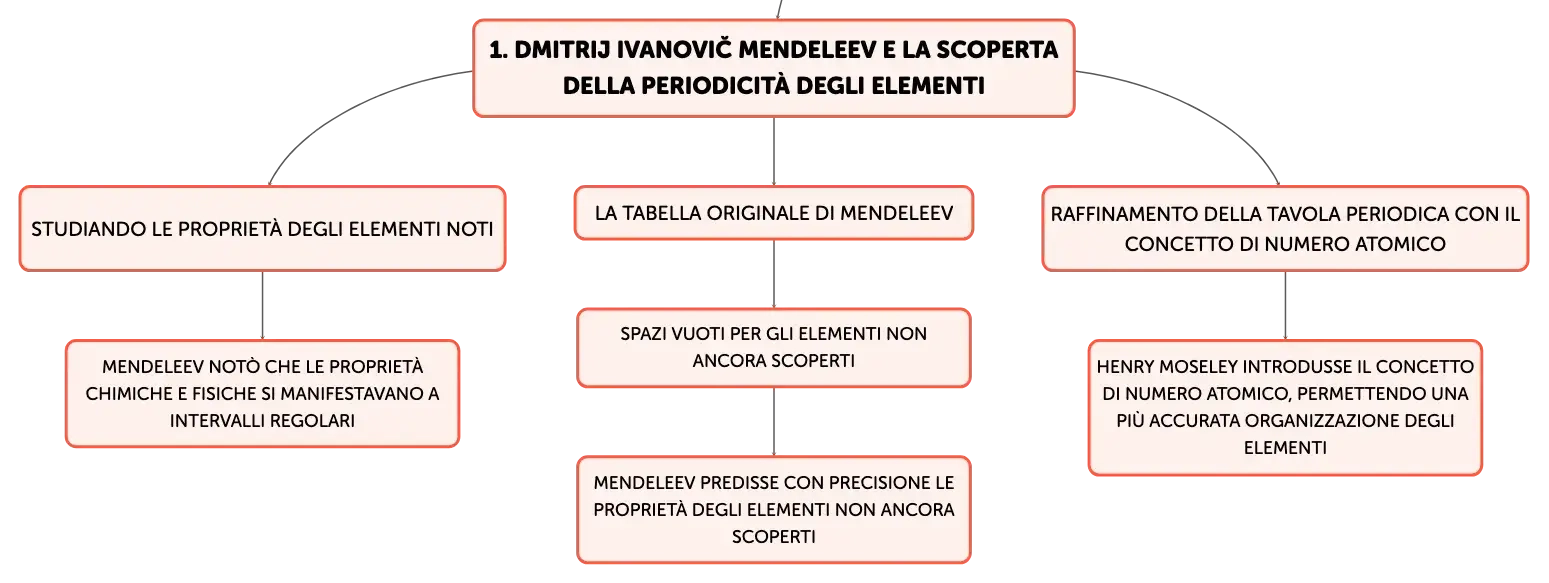 1. DMITRIJ IVANOVIČ MENDELEEV E LA SCOPERTA DELLA PERIODICITÀ DEGLI ELEMENTI

STUDIANDO LE PROPRIETÀ DEGLI ELEMENTI NOTI

MENDELEEV NOTÒ CHE LE PROPRIETÀ CHIMICHE E FISICHE SI MANIFESTAVANO A INTERVALLI REGOLARI

LA TABELLA ORIGINALE DI MENDELEEV

SPAZI VUOTI PER GLI ELEMENTI NON ANCORA SCOPERTI

MENDELEEV PREDISSE CON PRECISIONE LE PROPRIETÀ DEGLI ELEMENTI NON ANCORA SCOPERTI

RAFFINAMENTO DELLA TAVOLA PERIODICA CON IL CONCETTO DI NUMERO ATOMICO

HENRY MOSELEY INTRODUSSE IL CONCETTO DI NUMERO ATOMICO, PERMETTENDO UNA PIÙ ACCURATA ORGANIZZAZIONE DEGLI ELEMENTI